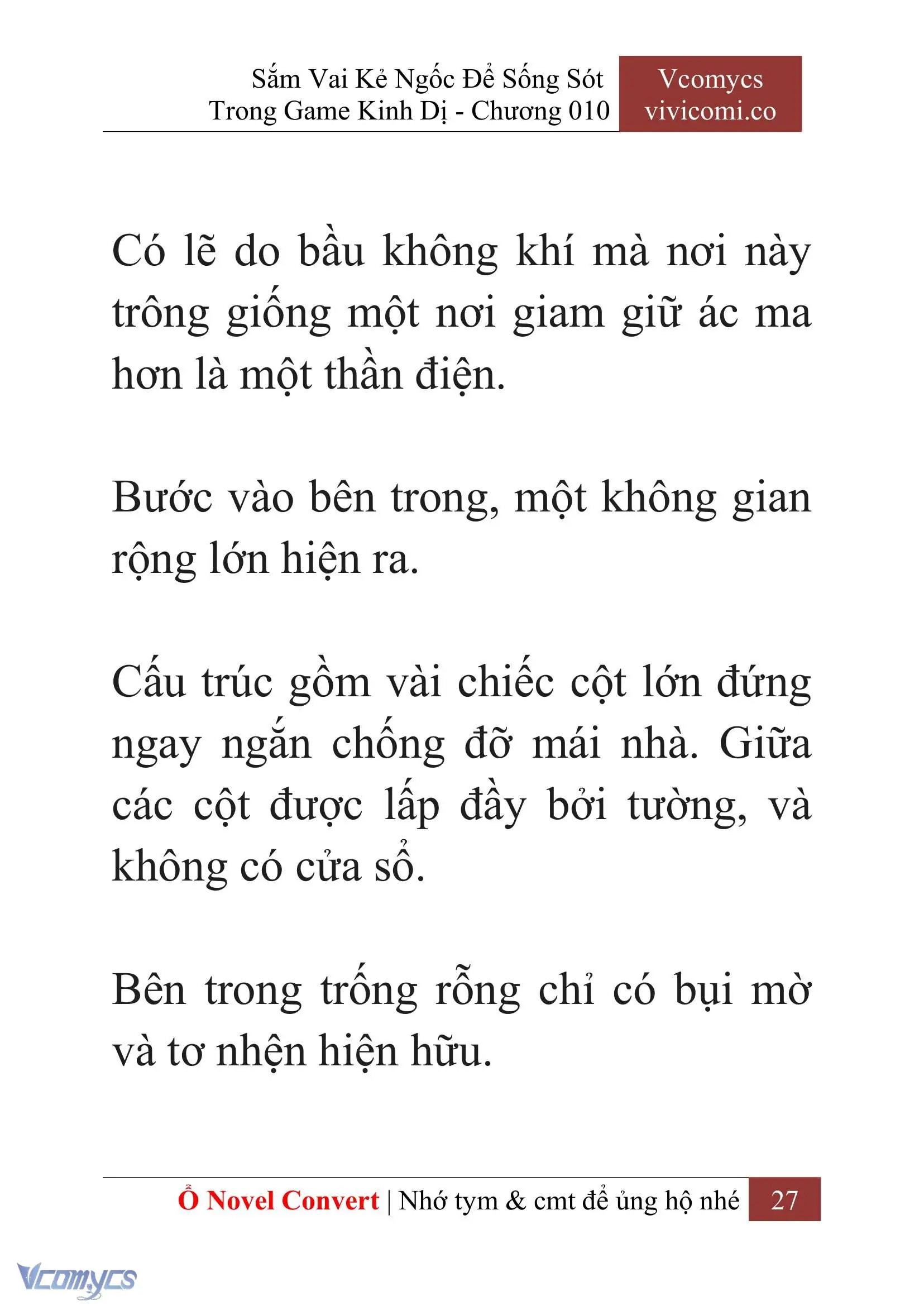 Sắm Vai Kẻ Ngốc Để Sống Sót Trong Game Kinh Dị - Chương 010

Vcomycs
vivicomi.co

Có lẽ do bầu không khí mà nơi này trông giống một nơi giam giữ ác ma hơn là một thần điện.

Bước vào bên trong, một không gian rộng lớn hiện ra.

Cấu trúc gồm vài chiếc cột lớn đứng ngay ngắn chống đỡ mái nhà. Giữa các cột được lấp đầy bởi tường, và không có cửa sổ.

Bên trong trống rỗng chỉ có bụi mờ và tơ nhện hiện hữu.

Ổ Novel Convert | Nhớ tym & cmt để ủng hộ nhé 27

Vcomycs